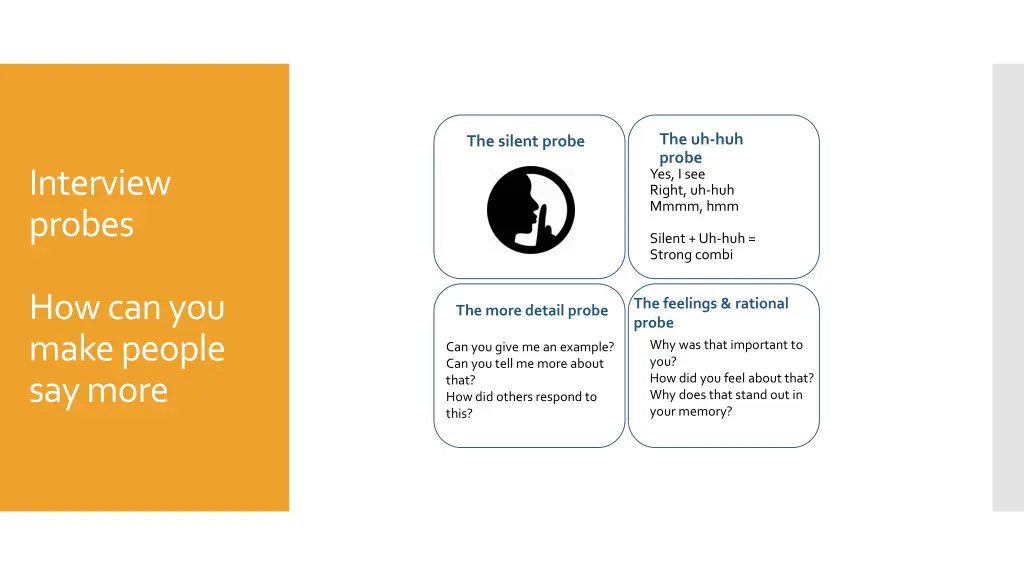 Interview probes

How can you make people say more

The silent probe

The uh-huh probe
Yes, I see
Right, uh-huh
Mmmm, hmm

Silent + Uh-huh = Strong combi

The more detail probe
Can you give me an example?
Can you tell me more about that?
How did others respond to this?

The feelings & rational probe
Why was that important to you?
How did you feel about that?
Why does that stand out in your memory?